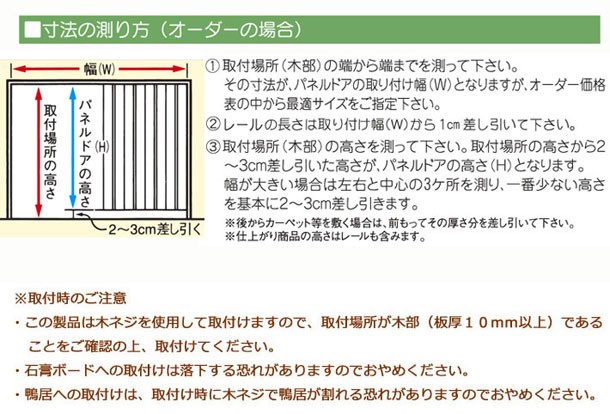 ■寸法の測り方（オーダーの場合）

幅(W)

取付場所の高さ

パネルドアの高さ (H)

2～3cm差し引く

① 取付場所（木部）の端から端までを測って下さい。
その寸法が、パネルドアの取り付け幅（W）となりますが、オーダー価格表の中から最適サイズをご指定下さい。
② レールの長さは取り付け幅（W）から1㎝差し引いて下さい。
③ 取付場所（木部）の高さを測って下さい。取付場所の高さから2～3cm差し引いた高さが、パネルドアの高さ（H）となります。
幅が大きい場合は左右と中心の3ケ所を測り、一番少ない高さを基本に2～3cm差し引きます。
※後からカーペット等を敷く場合は、前もってその厚さ分を差し引いて下さい。
※仕上がり商品の高さはレールも含みます。

※取付時のご注意
・この製品は木ネジを使用して取付けますので、取付場所が木部（板厚１０mm以上）であることをご確認の上、取付けてください。
・石膏ボードへの取付けは落下する恐れがありますのでおやめください。
・鴨居への取付けは、取付け時に木ネジで鴨居が割れる恐れがありますのでおやめください。